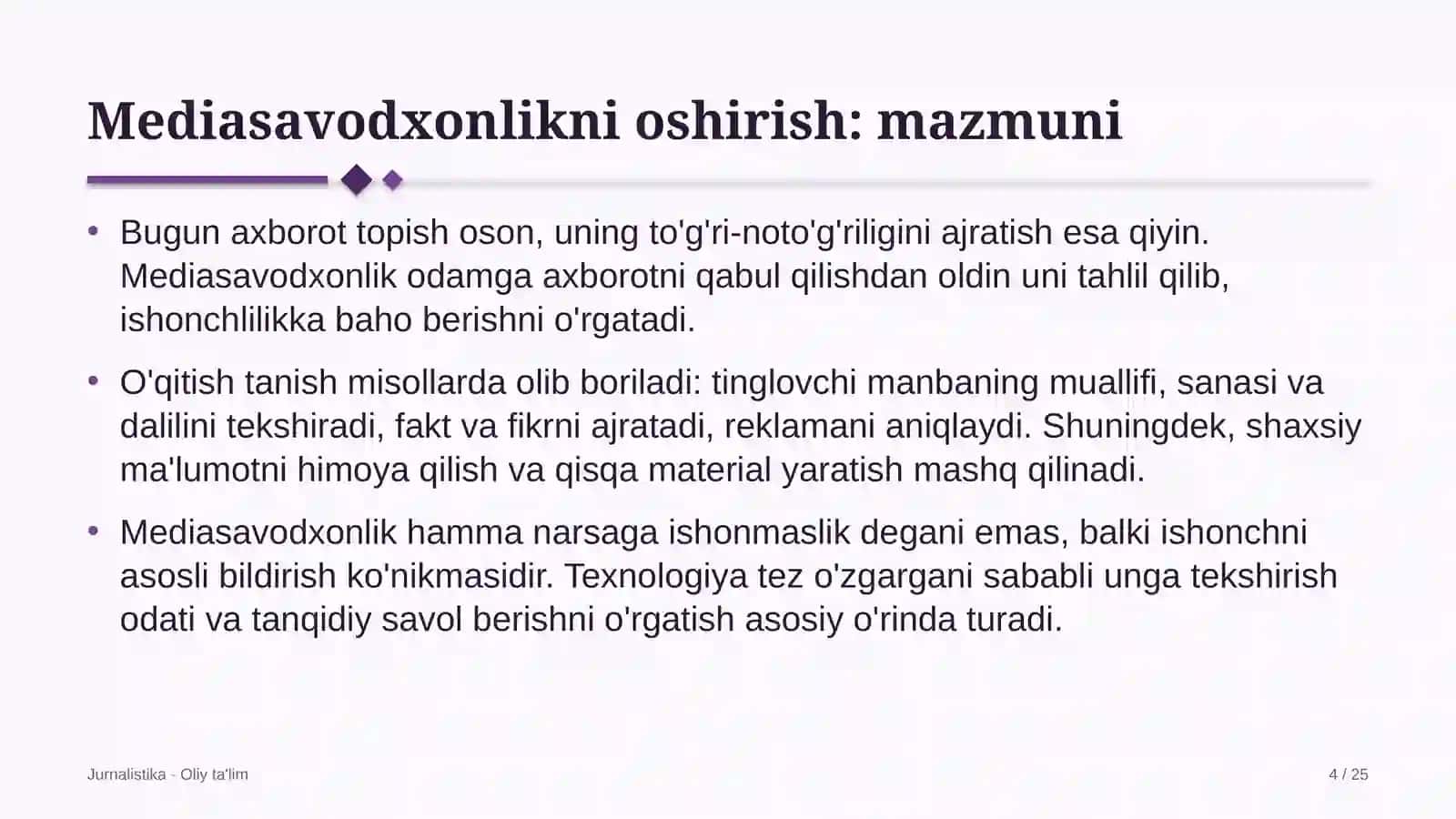 Mediasavodxonlikni oshirish: mazmuni

• Bugun axborot topish oson, uning to'g'ri-noto'g'riligini ajratish esa qiyin. Mediasavodxonlik odamga axborotni qabul qilishdan oldin uni tahlil qilib, ishonchlilikka baho berishni o'rgatadi.

• O'qitish tanish misollarda olib boriladi: tinglovchi manbaning muallifi, sanasi va dalilini tekshiradi, fakt va fikrni ajratadi, reklamani aniqlaydi. Shuningdek, shaxsiy ma'lumotni himoya qilish va qisqa material yaratish mashq qilinadi.

• Mediasavodxonlik hamma narsaga ishonmaslik degani emas, balki ishonchni asosli bildirish ko'nikmasidir. Texnologiya tez o'zgargani sababli unga tekshirish odati va tanqidiy savol berishni o'rgatish asosiy o'rinda turadi.

Jurnalistika - Oliy ta'lim

4 / 25